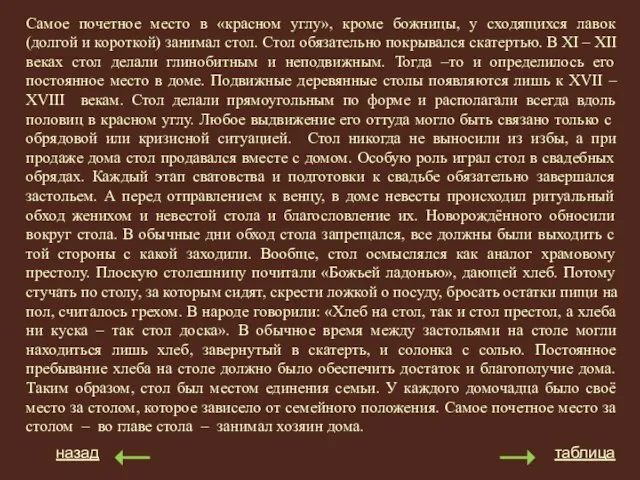 Самое почетное место в «красном углу», кроме божницы, у сходящихся лавок (долгой и короткой) занимал стол. Стол обязательно покрывался скатертью. В XI – XII веках стол делали глинобитным и неподвижным. Тогда –то и определилось его постоянное место в доме. Подвижные деревянные столы появляются лишь к XVII – XVIII векам. Стол делали прямоугольным по форме и располагали всегда вдоль половиц в красном углу. Любое выдвижение его оттуда могло быть связано только с обрядовой или кризисной ситуацией. Стол никогда не выносили из избы, а при продаже дома стол продавался вместе с домом. Особую роль играл стол в свадебных обрядах. Каждый этап сватовства и подготовки к свадьбе обязательно завершался застольем. А перед отправлением к венцу, в доме невесты происходил ритуальный обход женихом и невестой стола и благословление их. Новорождённого обносили вокруг стола. В обычные дни обход стола запрещался, все должны были выходить с той стороны с какой заходили. Вообще, стол осмыслялся как аналог храмовому престолу. Плоскую столешницу почитали «Божьей ладонью», дающей хлеб. Потому стучать по столу, за которым сидят, скрести ложкой о посуду, бросать остатки пищи на пол, считалось грехом. В народе говорили: «Хлеб на стол, так и стол престол, а хлеба ни куска – так стол доска». В обычное время между застольями на столе могли находиться лишь хлеб, завернутый в скатерть, и солонка с солью. Постоянное пребывание хлеба на столе должно было обеспечить достаток и благополучие дома. Таким образом, стол был местом единения семьи. У каждого домочадца было своё место за столом, которое зависело от семейного положения. Самое почетное место за столом – во главе стола – занимал хозяин дома.

назад

таблица